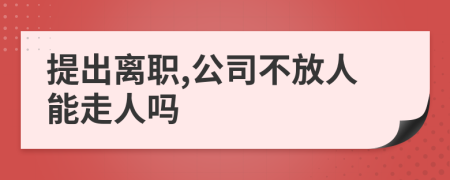 提出离职,公司不放人能走人吗